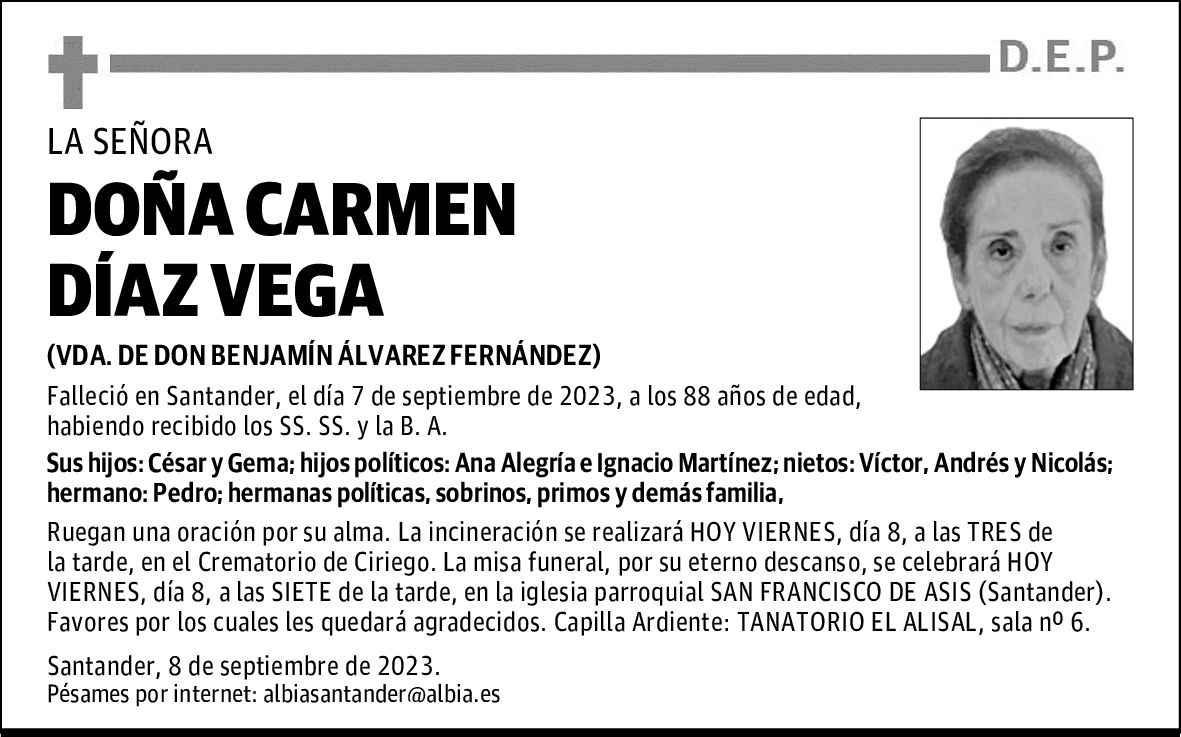 D.E.P.

LA SEÑORA

DOÑA CARMEN DÍAZ VEGA

(VDA. DE DON BENJAMÍN ÁLVAREZ FERNÁNDEZ)

Falleció en Santander, el día 7 de septiembre de 2023, a los 88 años de edad, habiendo recibido los SS. SS. y la B. A.

Sus hijos: César y Gema; hijos políticos: Ana Alegría e Ignacio Martínez; nietos: Víctor, Andrés y Nicolás; hermano: Pedro; hermanas políticas, sobrinos, primos y demás familia,

Ruegan una oración por su alma. La incineración se realizará HOY VIERNES, día 8, a las TRES de la tarde, en el Crematorio de Ciriego. La misa funeral, por su eterno descanso, se celebrará HOY VIERNES, día 8, a las SIETE de la tarde, en la iglesia parroquial SAN FRANCISCO DE ASIS (Santander). Favores por los cuales les quedará agradecidos. Capilla Ardiente: TANATORIO EL ALISAL, sala nº 6.

Santander, 8 de septiembre de 2023.
Pésames por internet: albiasantander@albia.es